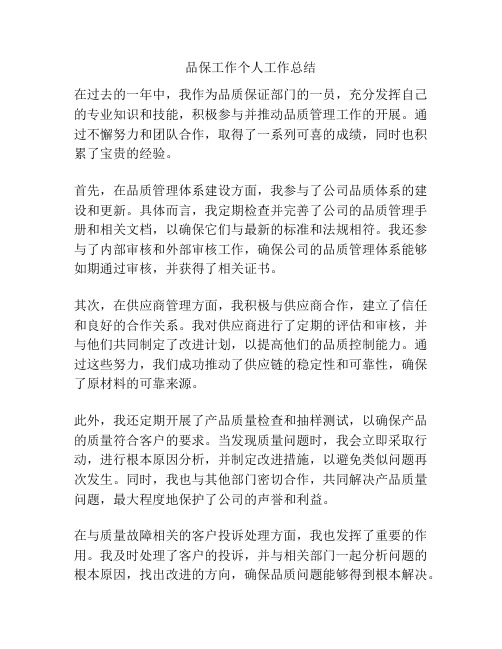 品保工作个人工作总结

在过去的一年中，我作为品质保证部门的一员，充分发挥自己的专业知识和技能，积极参与并推动品质管理工作的开展。通过不懈努力和团队合作，取得了一系列可喜的成绩，同时也积累了宝贵的经验。

首先，在品质管理体系建设方面，我参与了公司品质体系的建设和更新。具体而言，我定期检查并完善了公司的品质管理手册和相关文档，以确保它们与最新的标准和法规相符。我还参与了内部审核和外部审核工作，确保公司的品质管理体系能够如期通过审核，并获得了相关证书。

其次，在供应商管理方面，我积极与供应商合作，建立了信任和良好的合作关系。我对供应商进行了定期的评估和审核，并与他们共同制定了改进计划，以提高他们的品质控制能力。通过这些努力，我们成功推动了供应链的稳定性和可靠性，确保了原材料的可靠来源。

此外，我还定期开展了产品质量检查和抽样测试，以确保产品的质量符合客户的要求。当发现质量问题时，我会立即采取行动，进行根本原因分析，并制定改进措施，以避免类似问题再次发生。同时，我也与其他部门密切合作，共同解决产品质量问题，最大程度地保护了公司的声誉和利益。

在与质量故障相关的客户投诉处理方面，我也发挥了重要的作用。我及时处理了客户的投诉，并与相关部门一起分析问题的根本原因，找出改进的方向，确保品质问题能够得到根本解决。